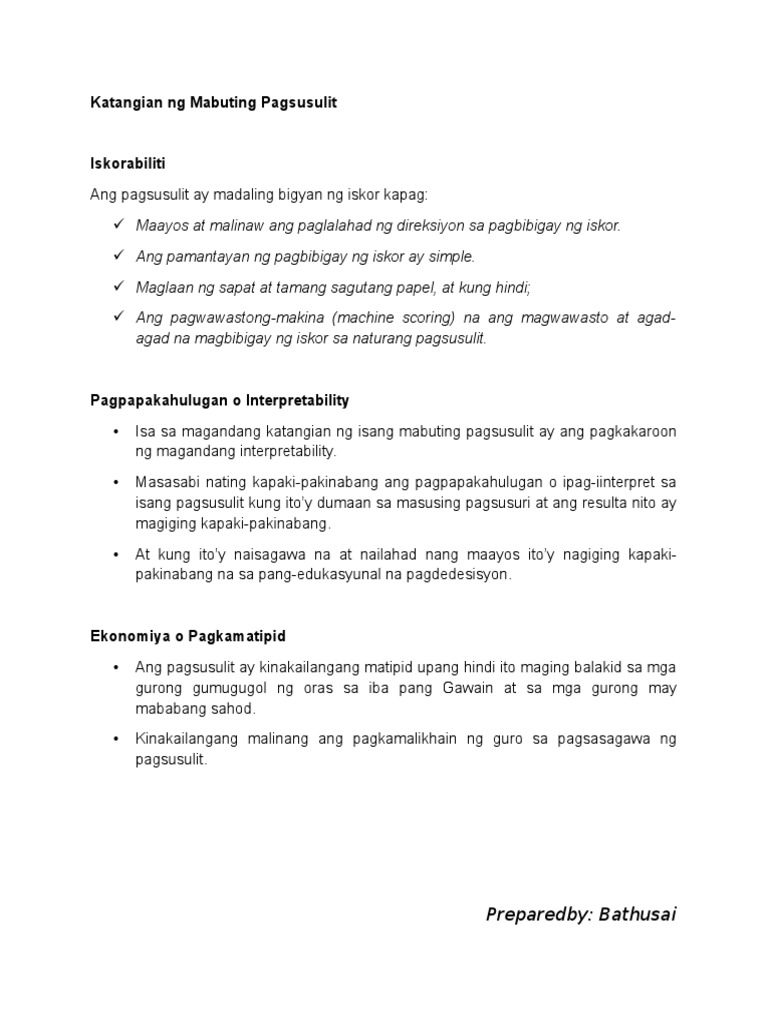 Katangian ng Mabuting Pagsusulit

Iskorabiliti

Ang pagsusulit ay madaling bigyan ng iskor kapag:

✓ Maayos at malinaw ang paglalahad ng direksiyon sa pagbibigay ng iskor.

✓ Ang pamantayan ng pagbibigay ng iskor ay simple.

✓ Maglaan ng sapat at tamang sagutang papel, at kung hindi;

✓ Ang pagwawastong-makina (machine scoring) na ang magwawasto at agad-agad na magbibigay ng iskor sa naturang pagsusulit.

Pagpapakahulugan o Interpretability

• Isa sa magandang katangian ng isang mabuting pagsusulit ay ang pagkakaroon ng magandang interpretability.

• Masasabi nating kapaki-pakinabang ang pagpapakahulugan o ipag-iinterpret sa isang pagsusulit kung ito'y dumaan sa masusing pagsusuri at ang resulta nito ay magiging kapaki-pakinabang.

• At kung ito'y naisagawa na at nailahad nang maayos ito'y nagiging kapaki-pakinabang na sa pang-edukasyunal na pagdedesisyon.

Ekonomiya o Pagkamatipid

• Ang pagsusulit ay kinakailangang matipid upang hindi ito maging balakid sa mga gurong gumugugol ng oras sa iba pang Gawain at sa mga gurong may mababang sahod.

• Kinakailangang malinang ang pagkamalikhain ng guro sa pagsasagawa ng pagsusulit.

Preparedby: Bathusai